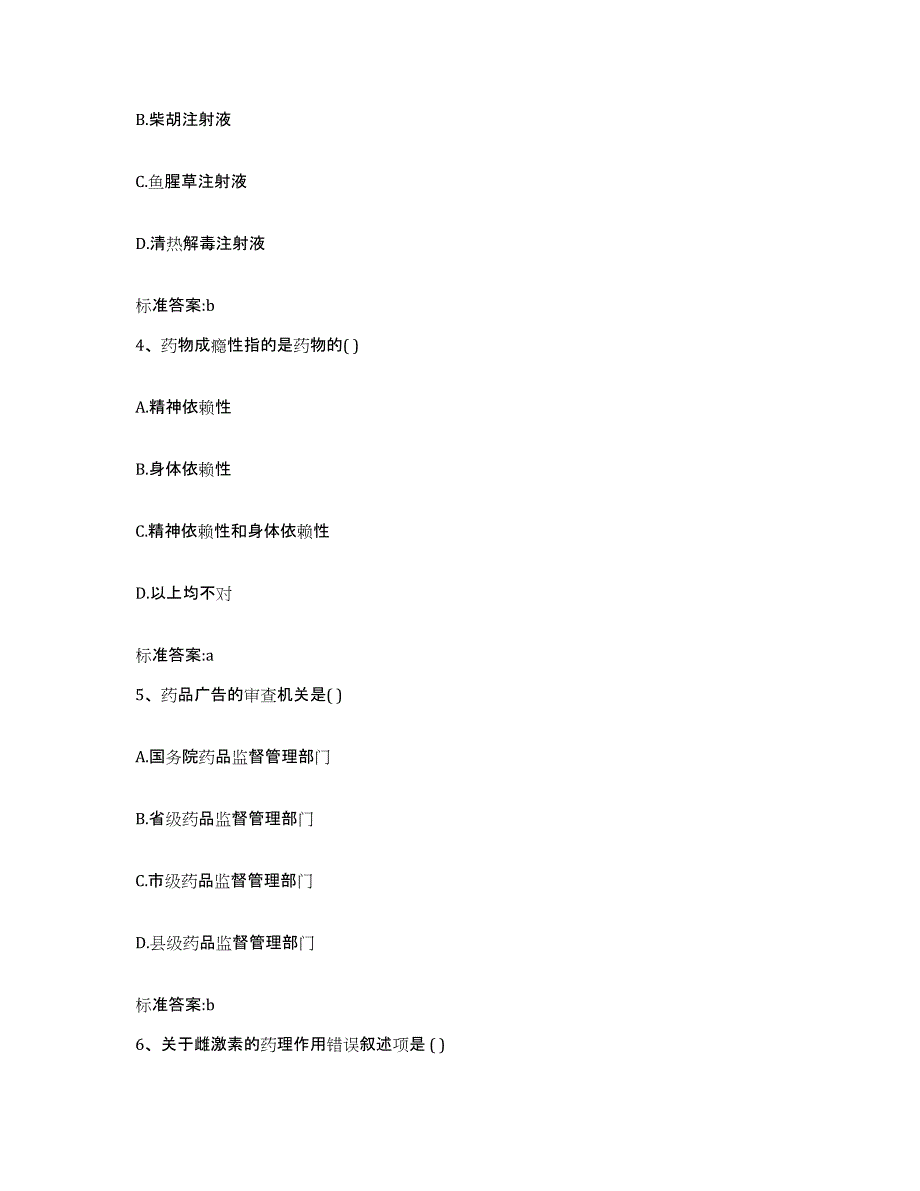 B.柴胡注射液

C.鱼腥草注射液

D.清热解毒注射液

标准答案:b

4、药物成瘾性指的是药物的( )

A.精神依赖性

B.身体依赖性

C.精神依赖性和身体依赖性

D.以上均不对

标准答案:a

5、药品广告的审查机关是( )

A.国务院药品监督管理部门

B.省级药品监督管理部门

C.市级药品监督管理部门

D.县级药品监督管理部门

标准答案:b

6、关于雌激素的药理作用错误叙述项是 ( )